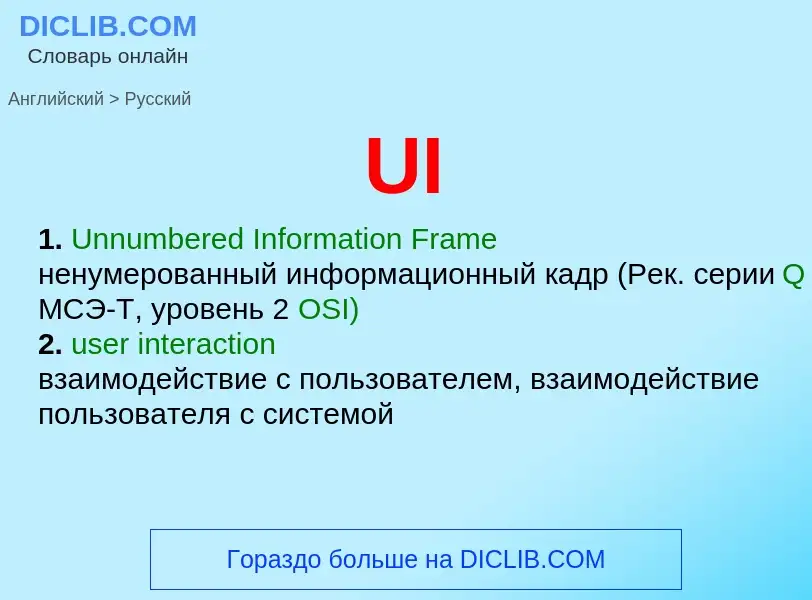 DICLIB.COM
Словарь онлайн

Английский > Русский

UI

1. Unnumbered Information Frame
ненумерованный информационный кадр (Рек. серии Q МСЭ-Т, уровень 2 OSI)
2. user interaction
взаимодействие с пользователем, взаимодействие пользователя с системой

Гораздо больше на DICLIB.COM